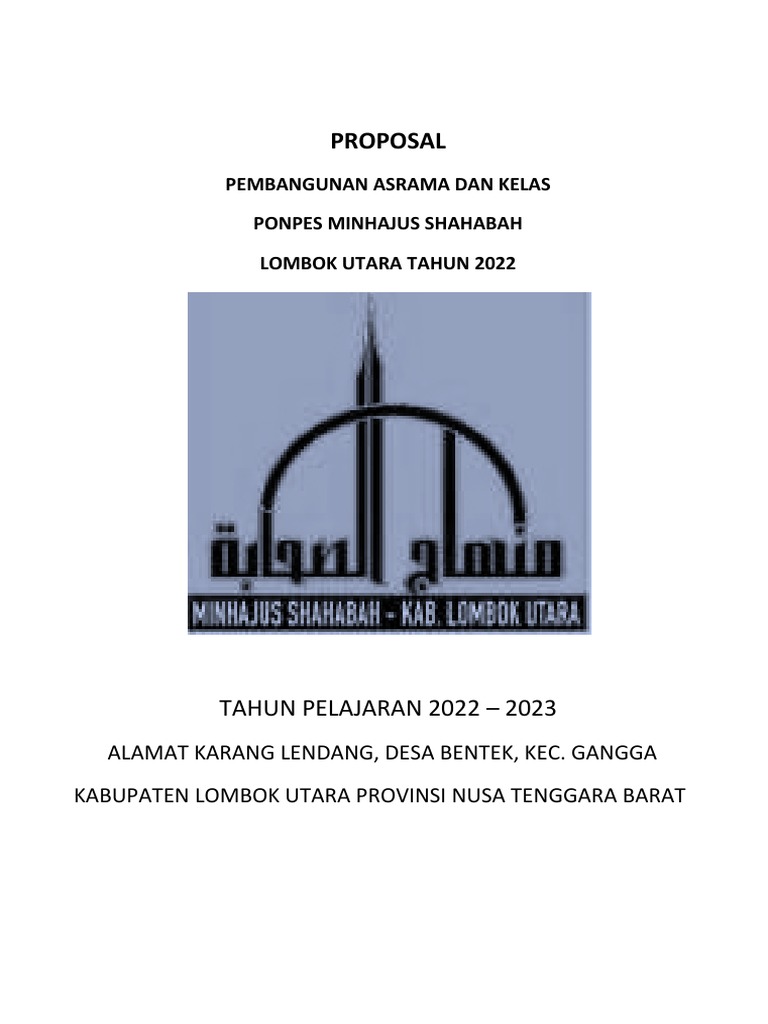 PROPOSAL

PEMBANGUNAN ASRAMA DAN KELAS

PONPES MINHAJUS SHAHABAH

LOMBOK UTARA TAHUN 2022

منهاج الصحابة

MINHAJUS SHAHABAH - KAB. LOMBOK UTARA

TAHUN PELAJARAN 2022 – 2023

ALAMAT KARANG LENDANG, DESA BENTEK, KEC. GANGGA

KABUPATEN LOMBOK UTARA PROVINSI NUSA TENGGARA BARAT